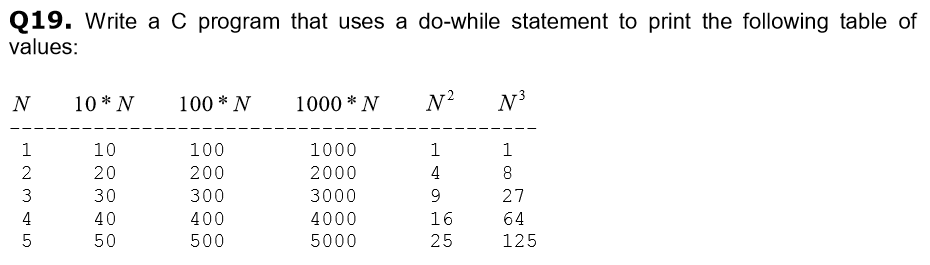 **Q19.** Write a C program that uses a do-while statement to print the following table of values:

| $N$ | $10 * N$ | $100 * N$ | $1000 * N$ | $N^2$ | $N^3$ |
|---|---|---|---|---|---|
| 1 | 10 | 100 | 1000 | 1 | 1 |
| 2 | 20 | 200 | 2000 | 4 | 8 |
| 3 | 30 | 300 | 3000 | 9 | 27 |
| 4 | 40 | 400 | 4000 | 16 | 64 |
| 5 | 50 | 500 | 5000 | 25 | 125 |